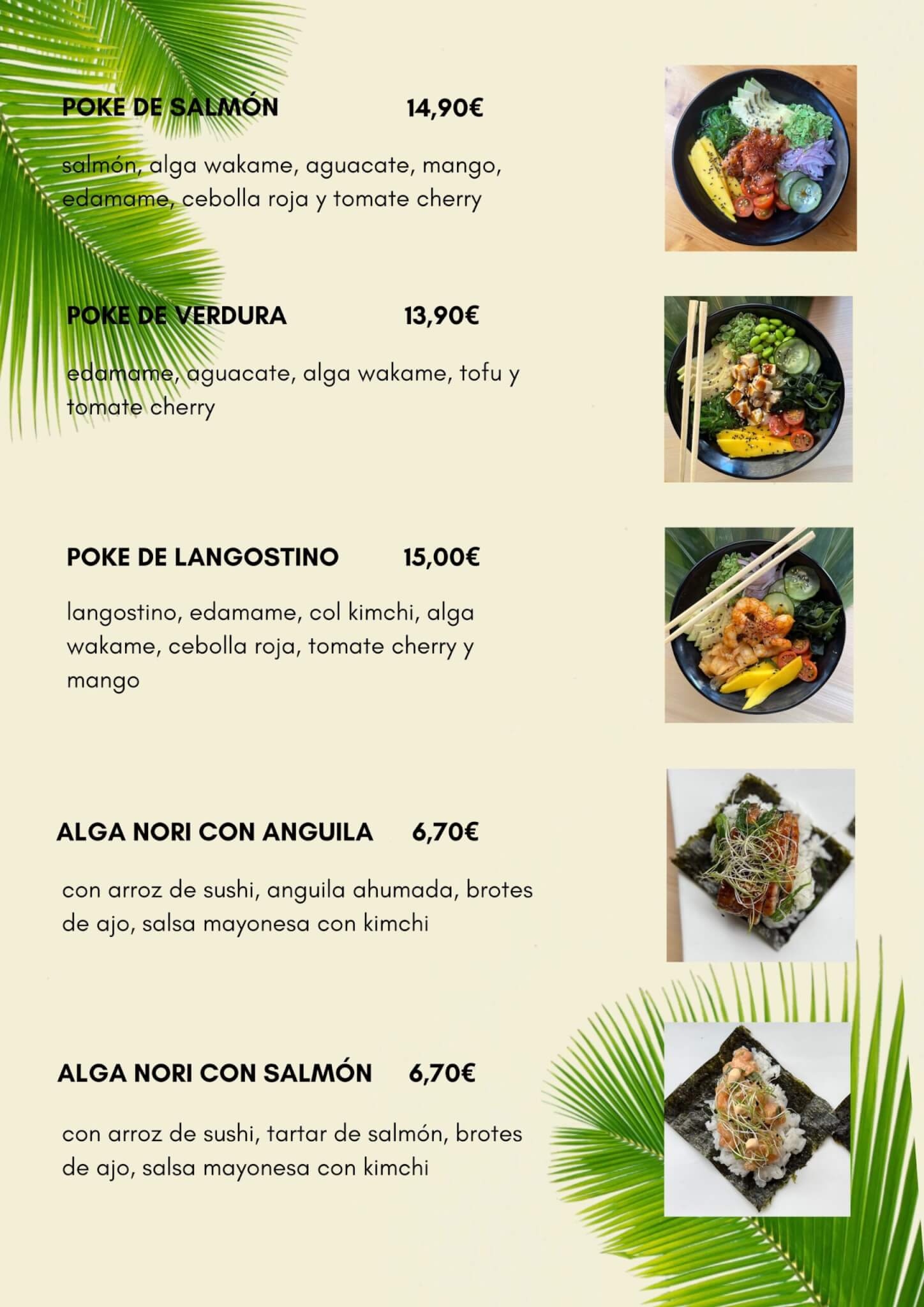 POKE DE SALMÓN 14,90€

salmón, alga wakame, aguacate, mango, edamame, cebolla roja y tomate cherry

POKE DE VERDURA 13,90€

edamame, aguacate, alga wakame, tofu y tomate cherry

POKE DE LANGOSTINO 15,00€

langostino, edamame, col kimchi, alga wakame, cebolla roja, tomate cherry y mango

ALGA NORI CON ANGUILA 6,70€

con arroz de sushi, anguila ahumada, brotes de ajo, salsa mayonesa con kimchi

ALGA NORI CON SALMÓN 6,70€

con arroz de sushi, tartar de salmón, brotes de ajo, salsa mayonesa con kimchi